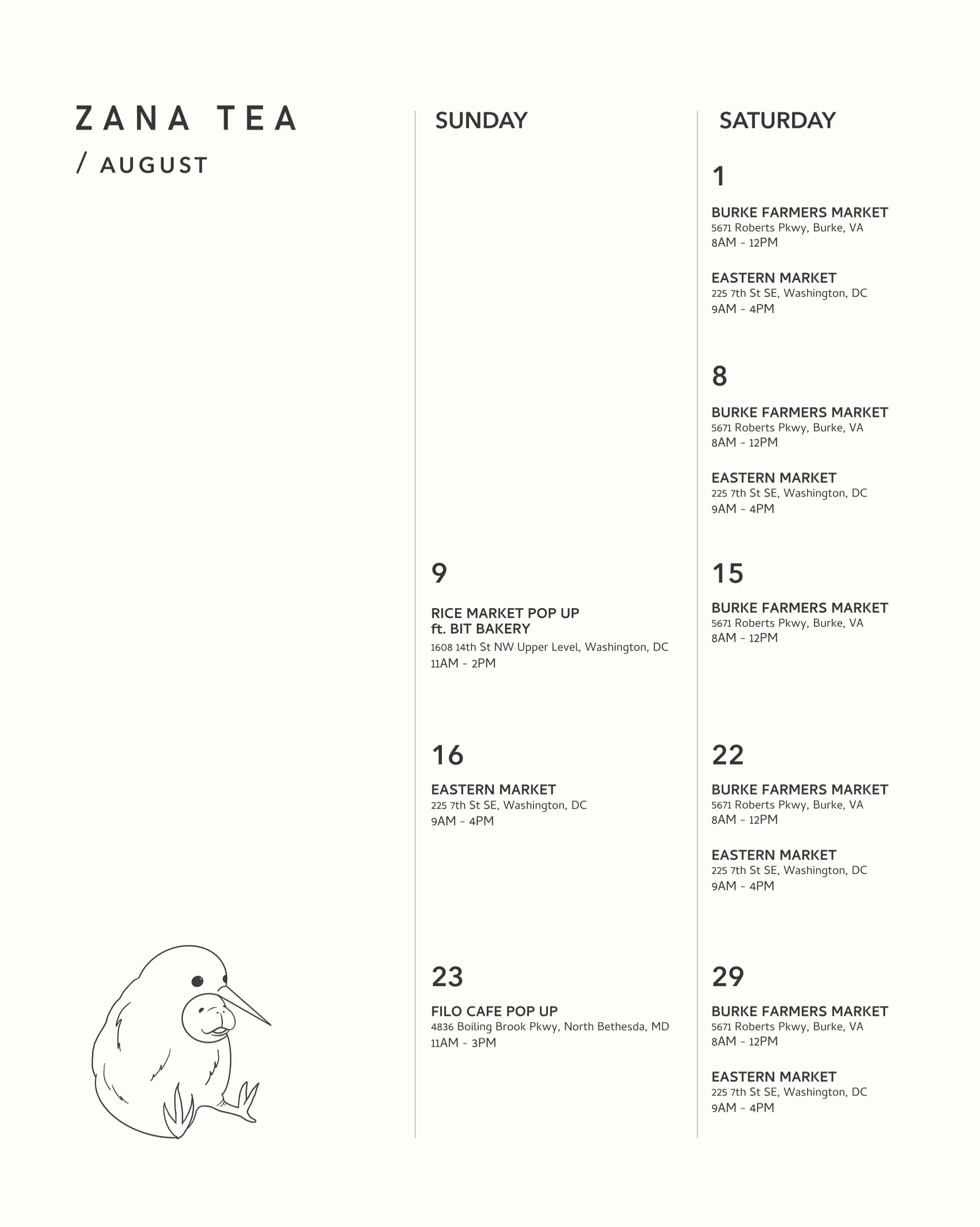 ZANA TEA
/ AUGUST

SUNDAY

9

RICE MARKET POP UP
ft. BIT BAKERY
1608 14th St NW Upper Level, Washington, DC
11AM - 2PM

16

EASTERN MARKET
225 7th St SE, Washington, DC
9AM - 4PM

23

FILO CAFE POP UP
4836 Boiling Brook Pkwy, North Bethesda, MD
11AM - 3PM

SATURDAY

1

BURKE FARMERS MARKET
5671 Roberts Pkwy, Burke, VA
8AM - 12PM

EASTERN MARKET
225 7th St SE, Washington, DC
9AM - 4PM

8

BURKE FARMERS MARKET
5671 Roberts Pkwy, Burke, VA
8AM - 12PM

EASTERN MARKET
225 7th St SE, Washington, DC
9AM - 4PM

15

BURKE FARMERS MARKET
5671 Roberts Pkwy, Burke, VA
8AM - 12PM

22

BURKE FARMERS MARKET
5671 Roberts Pkwy, Burke, VA
8AM - 12PM

EASTERN MARKET
225 7th St SE, Washington, DC
9AM - 4PM

29

BURKE FARMERS MARKET
5671 Roberts Pkwy, Burke, VA
8AM - 12PM

EASTERN MARKET
225 7th St SE, Washington, DC
9AM - 4PM